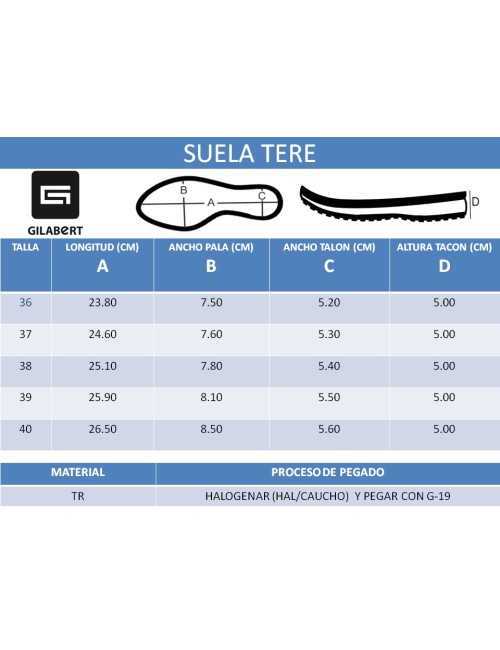 SUELA TERE

GILABeRT

B
A
C
D

| TALLA | LONGITUD (CM) A | ANCHO PALA (CM) B | ANCHO TALON (CM) C | ALTURA TACON (CM) D |
|---|---|---|---|---|
| 36 | 23.80 | 7.50 | 5.20 | 5.00 |
| 37 | 24.60 | 7.60 | 5.30 | 5.00 |
| 38 | 25.10 | 7.80 | 5.40 | 5.00 |
| 39 | 25.90 | 8.10 | 5.50 | 5.00 |
| 40 | 26.50 | 8.50 | 5.60 | 5.00 |

| MATERIAL | PROCESO DE PEGADO |
|---|---|
| TR | HALOGENAR (HAL/CAUCHO) Y PEGAR CON G-19 |